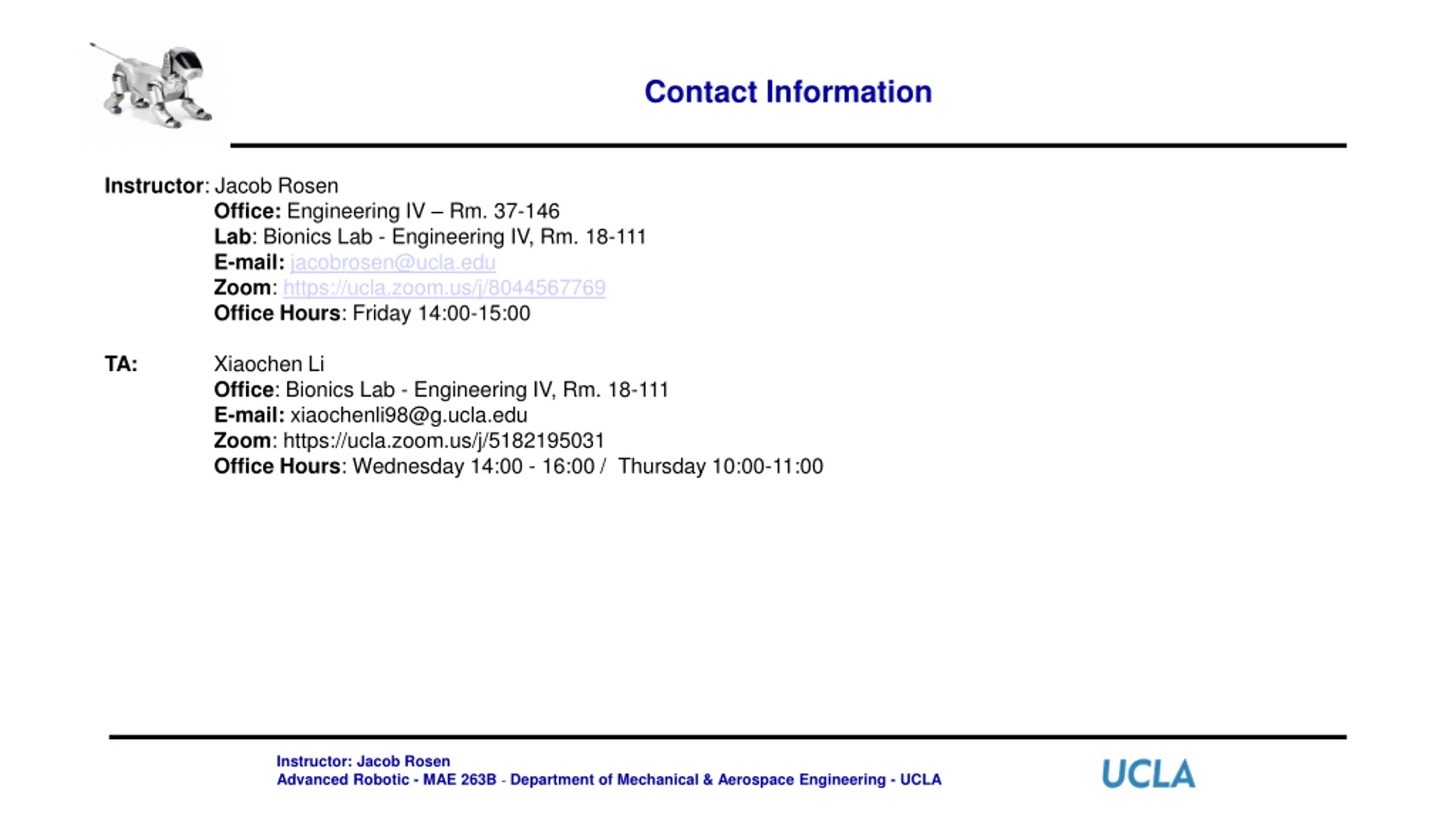 Contact Information

Instructor: Jacob Rosen
Office: Engineering IV – Rm. 37-146
Lab: Bionics Lab - Engineering IV, Rm. 18-111
E-mail: jacobrosen@ucla.edu
Zoom: https://ucla.zoom.us/j/8044567769
Office Hours: Friday 14:00-15:00

TA: Xiaochen Li
Office: Bionics Lab - Engineering IV, Rm. 18-111
E-mail: xiaochenli98@g.ucla.edu
Zoom: https://ucla.zoom.us/j/5182195031
Office Hours: Wednesday 14:00 - 16:00 / Thursday 10:00-11:00

Instructor: Jacob Rosen
Advanced Robotic - MAE 263B - Department of Mechanical & Aerospace Engineering - UCLA

UCLA